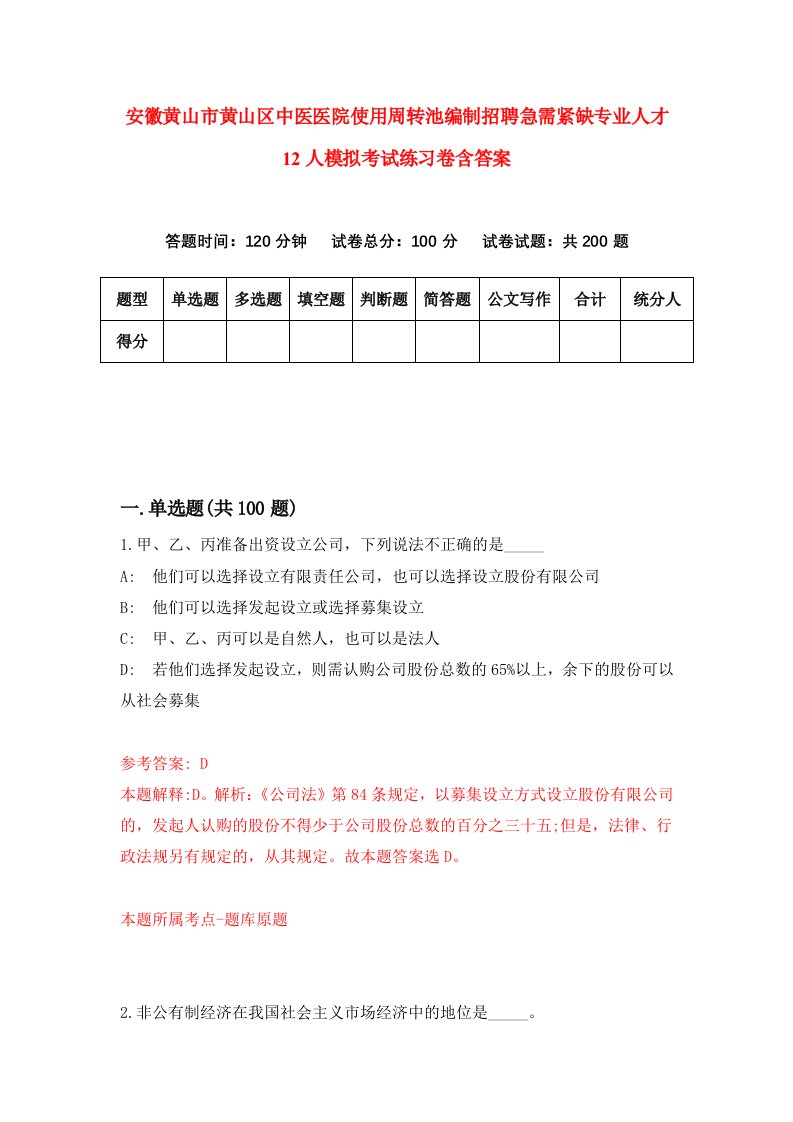 安徽黄山市黄山区中医医院使用周转池编制招聘急需紧缺专业人才12人模拟考试练习卷含答案

答题时间：120分钟　试卷总分：100分　试卷试题：共200题

| 题型 | 单选题 | 多选题 | 填空题 | 判断题 | 简答题 | 公文写作 | 合计 | 统分人 |
|---|---|---|---|---|---|---|---|---|
| 得分 | | | | | | | | |

一.单选题(共100题)

1.甲、乙、丙准备出资设立公司，下列说法不正确的是_____

A:　他们可以选择设立有限责任公司，也可以选择设立股份有限公司

B:　他们可以选择发起设立或选择募集设立

C:　甲、乙、丙可以是自然人，也可以是法人

D:　若他们选择发起设立，则需认购公司股份总数的65%以上，余下的股份可以从社会募集

参考答案: D

本题解释:D。解析:《公司法》第84条规定，以募集设立方式设立股份有限公司的，发起人认购的股份不得少于公司股份总数的百分之三十五;但是，法律、行政法规另有规定的，从其规定。故本题答案选D。

本题所属考点-题库原题

2.非公有制经济在我国社会主义市场经济中的地位是_____。